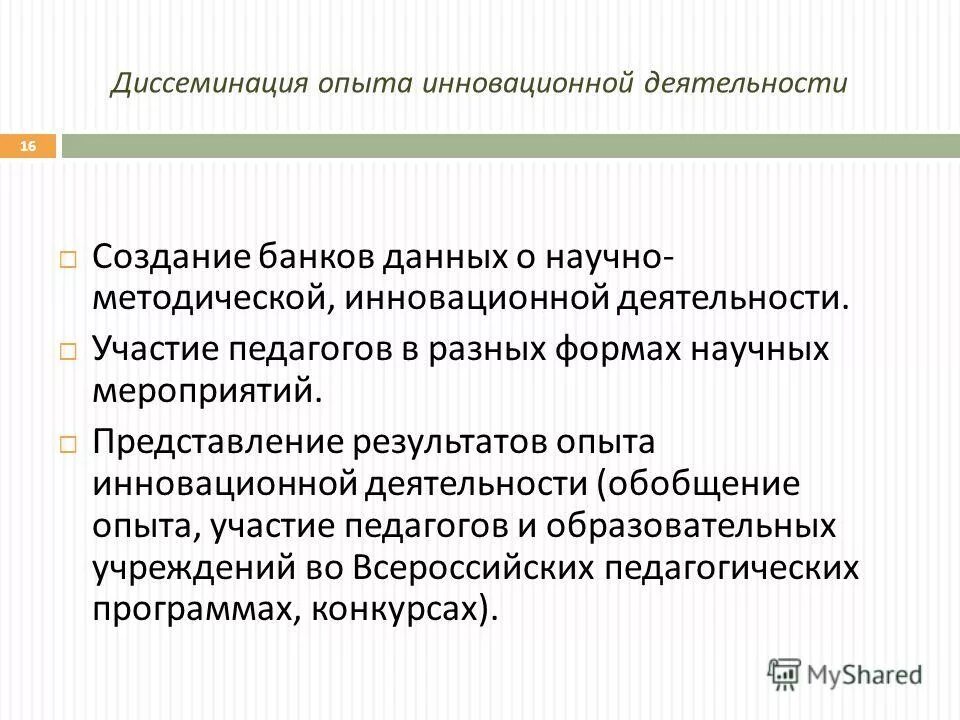 Диссеминация опыта инновационной деятельности

16

Создание банков данных о научно-методической, инновационной деятельности.

Участие педагогов в разных формах научных мероприятий.

Представление результатов опыта инновационной деятельности (обобщение опыта, участие педагогов и образовательных учреждений во Всероссийских педагогических программах, конкурсах).

MyShared